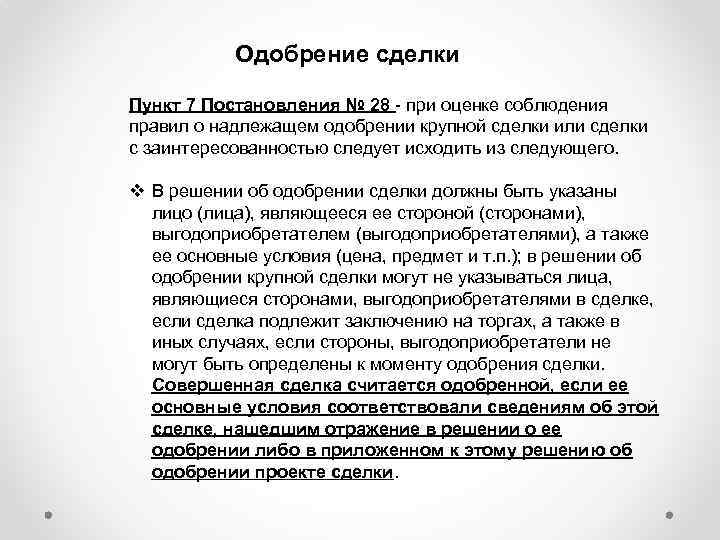 Одобрение сделки

Пункт 7 Постановления № 28 - при оценке соблюдения правил о надлежащем одобрении крупной сделки или сделки с заинтересованностью следует исходить из следующего.

❖ В решении об одобрении сделки должны быть указаны лицо (лица), являющееся ее стороной (сторонами), выгодоприобретателем (выгодоприобретателями), а также ее основные условия (цена, предмет и т.п.); в решении об одобрении крупной сделки могут не указываться лица, являющиеся сторонами, выгодоприобретателями в сделке, если сделка подлежит заключению на торгах, а также в иных случаях, если стороны, выгодоприобретатели не могут быть определены к моменту одобрения сделки. Совершенная сделка считается одобренной, если ее основные условия соответствовали сведениям об этой сделке, нашедшим отражение в решении о ее одобрении либо в приложенном к этому решению об одобрении проекте сделки.